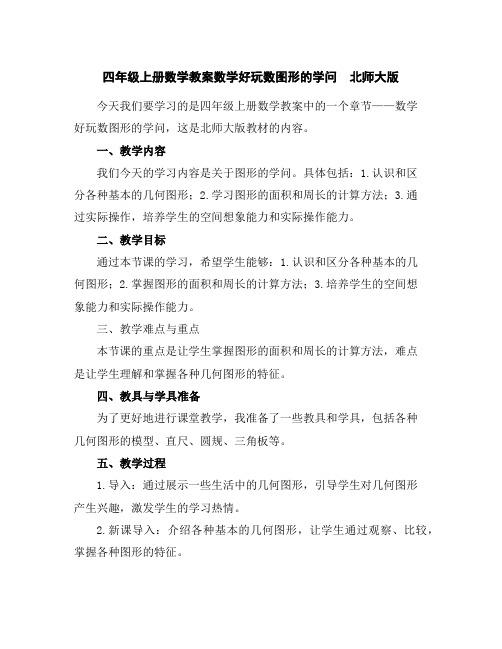 四年级上册数学教案数学好玩数图形的学问　北师大版

今天我们要学习的是四年级上册数学教案中的一个章节——数学好玩数图形的学问，这是北师大版教材的内容。

一、教学内容

我们今天的学习内容是关于图形的学问。具体包括：1.认识和区分各种基本的几何图形；2.学习图形的面积和周长的计算方法；3.通过实际操作，培养学生的空间想象能力和实际操作能力。

二、教学目标

通过本节课的学习，希望学生能够：1.认识和区分各种基本的几何图形；2.掌握图形的面积和周长的计算方法；3.培养学生的空间想象能力和实际操作能力。

三、教学难点与重点

本节课的重点是让学生掌握图形的面积和周长的计算方法，难点是让学生理解和掌握各种几何图形的特征。

四、教具与学具准备

为了更好地进行课堂教学，我准备了一些教具和学具，包括各种几何图形的模型、直尺、圆规、三角板等。

五、教学过程

1.导入：通过展示一些生活中的几何图形，引导学生对几何图形产生兴趣，激发学生的学习热情。

2.新课导入：介绍各种基本的几何图形，让学生通过观察、比较，掌握各种图形的特征。